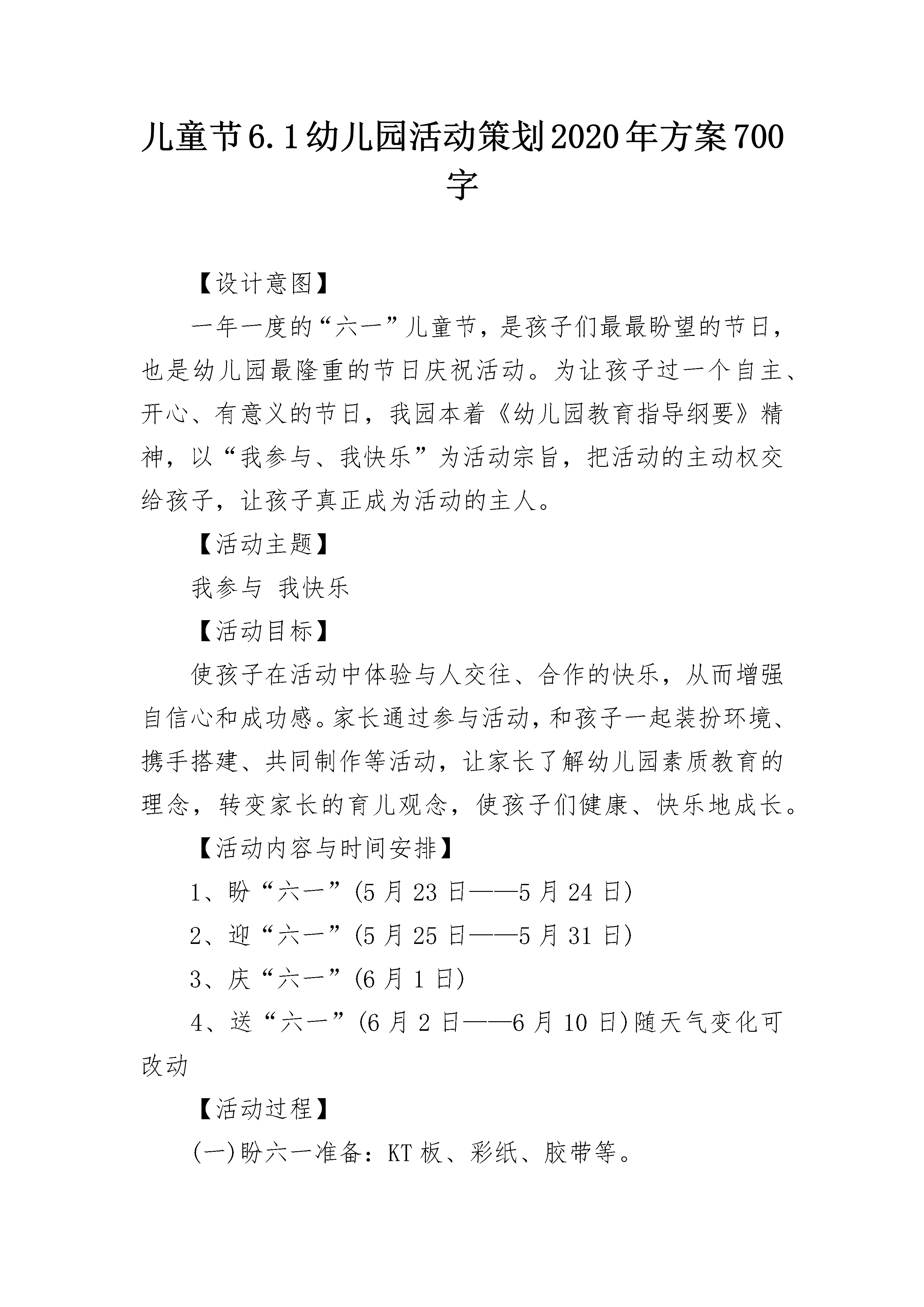 儿童节6.1幼儿园活动策划2020年方案700字

【设计意图】

一年一度的“六一”儿童节，是孩子们最最盼望的节日，也是幼儿园最隆重的节日庆祝活动。为让孩子过一个自主、开心、有意义的节日，我园本着《幼儿园教育指导纲要》精神，以“我参与、我快乐”为活动宗旨，把活动的主动权交给孩子，让孩子真正成为活动的主人。

【活动主题】

我参与 我快乐

【活动目标】

使孩子在活动中体验与人交往、合作的快乐，从而增强自信心和成功感。家长通过参与活动，和孩子一起装扮环境、携手搭建、共同制作等活动，让家长了解幼儿园素质教育的理念，转变家长的育儿观念，使孩子们健康、快乐地成长。

【活动内容与时间安排】

1、盼“六一”(5月23日——5月24日)

2、迎“六一”(5月25日——5月31日)

3、庆“六一”(6月1日)

4、送“六一”(6月2日——6月10日)随天气变化可改动

【活动过程】

(一)盼六一准备：KT板、彩纸、胶带等。